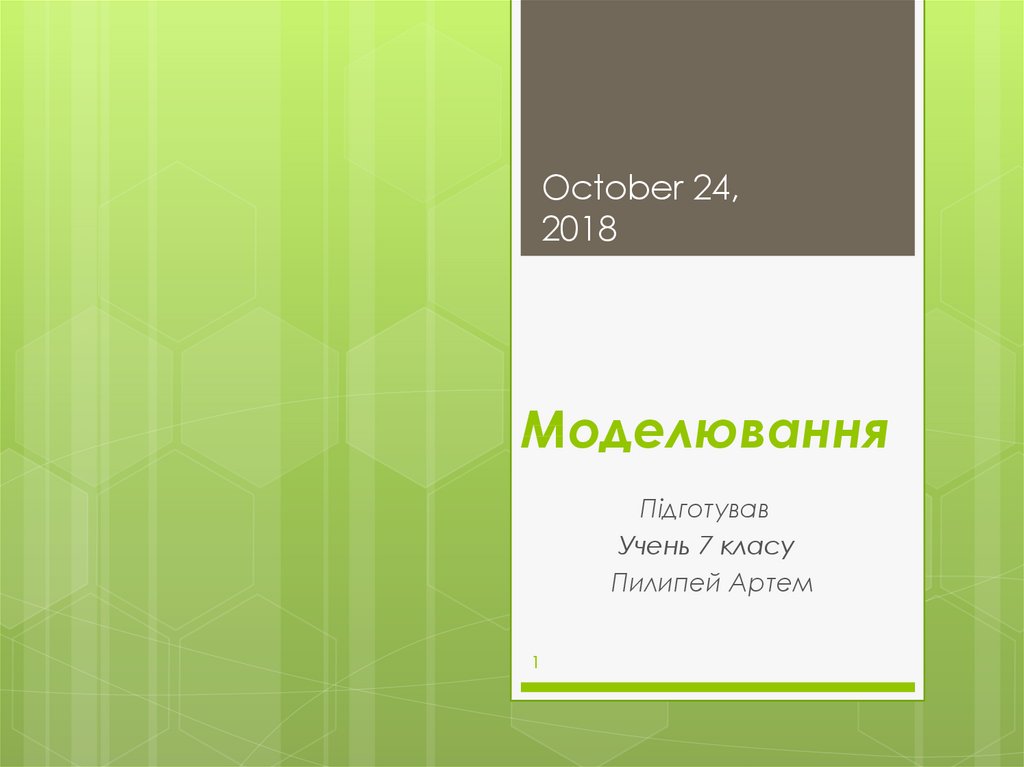 October 24, 2018

Моделювання

Підготував
Учень 7 класу
Пилипей Артем

1